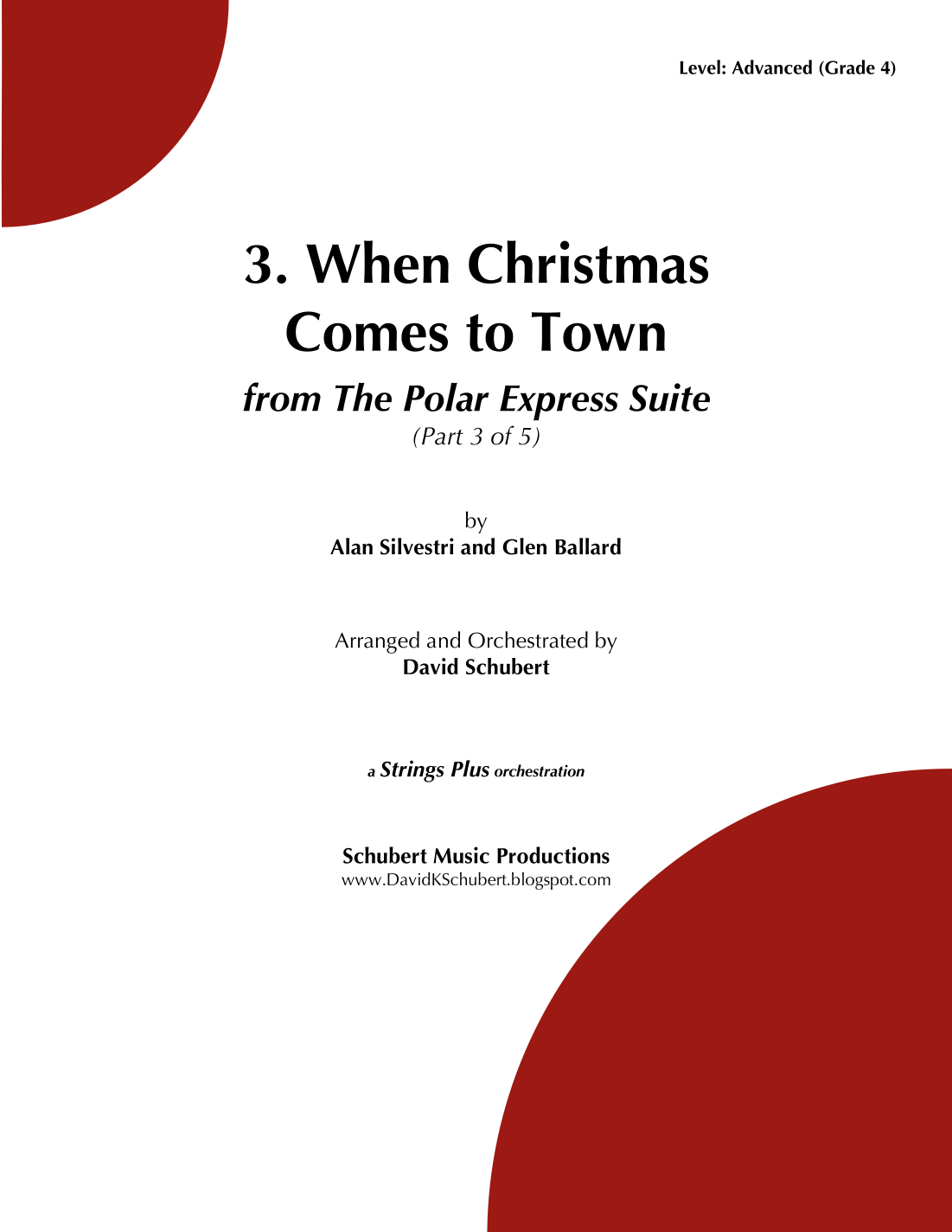 Level: Advanced (Grade 4)

3. When Christmas Comes to Town

from The Polar Express Suite

(Part 3 of 5)

by
Alan Silvestri and Glen Ballard

Arranged and Orchestrated by
David Schubert

a Strings Plus orchestration

Schubert Music Productions
www.DavidKSchubert.blogspot.com